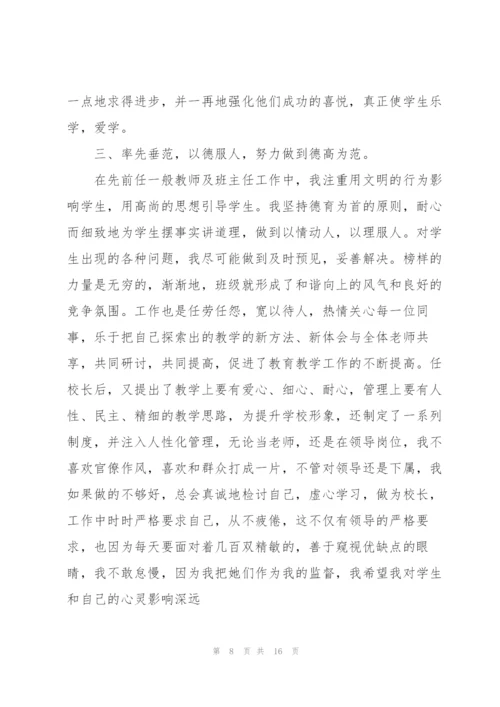 一点地求得进步，并一再地强化他们成功的喜悦，真正使学生乐学，爱学。

三、率先垂范，以德服人，努力做到德高为范。

在先前任一般教师及班主任工作中，我注重用文明的行为影响学生，用高尚的思想引导学生。我坚持德育为首的原则，耐心而细致地为学生摆事实讲道理，做到以情动人，以理服人。对学生出现的各种问题，我尽可能做到及时预见，妥善解决。榜样的力量是无穷的，渐渐地，班级就形成了和谐向上的风气和良好的竞争氛围。工作也是任劳任怨，宽以待人，热情关心每一位同事，乐于把自己探索出的教学的新方法、新体会与全体老师共享，共同研讨，共同提高，促进了教育教学工作的不断提高。任校长后，又提出了教学上要有爱心、细心、耐心，管理上要有人性、民主、精细的教学思路，为提升学校形象，还制定了一系列制度，并注入人性化管理，无论当老师，还是在领导岗位，我不喜欢官僚作风，喜欢和群众打成一片，不管对领导还是下属，我如果做的不够好，总会真诚地检讨自己，虚心学习，做为校长，工作中时时严格要求自己，从不疲倦，这不仅有领导的严格要求，也因为每天要面对着几百双精敏的，善于窥视优缺点的眼睛，我不敢怠慢，因为我把她们作为我的监督，我希望我对学生和自己的心灵影响深远

第 8 页 共 16 页